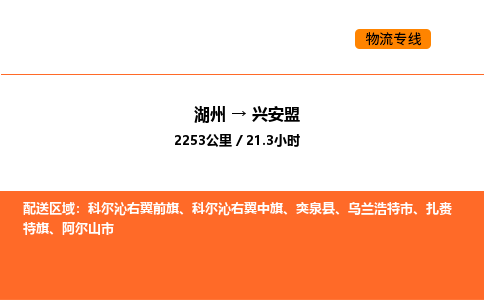 物流专线

湖州 → 兴安盟

2253公里 / 21.3小时

配送区域：科尔沁右翼前旗、科尔沁右翼中旗、突泉县、乌兰浩特市、扎赉特旗、阿尔山市